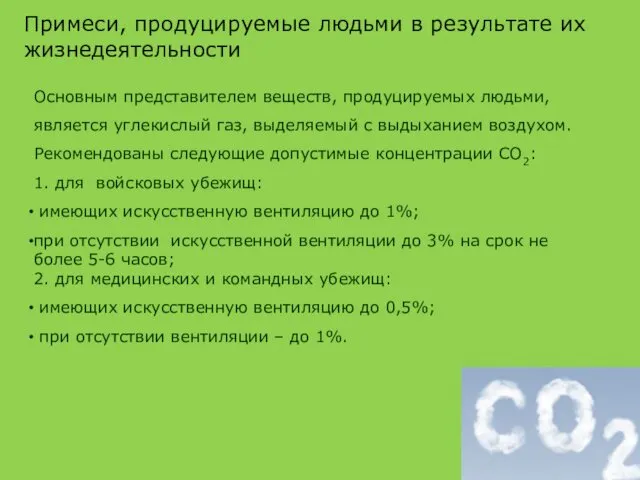 Примеси, продуцируемые людьми в результате их жизнедеятельности

Основным представителем веществ, продуцируемых людьми, является углекислый газ, выделяемый с выдыханием воздухом. Рекомендованы следующие допустимые концентрации $CO_2$:

1. для войсковых убежищ:

• имеющих искусственную вентиляцию до 1%;

•при отсутствии искусственной вентиляции до 3% на срок не более 5-6 часов;

2. для медицинских и командных убежищ:

• имеющих искусственную вентиляцию до 0,5%;

• при отсутствии вентиляции – до 1%.

$CO_2$